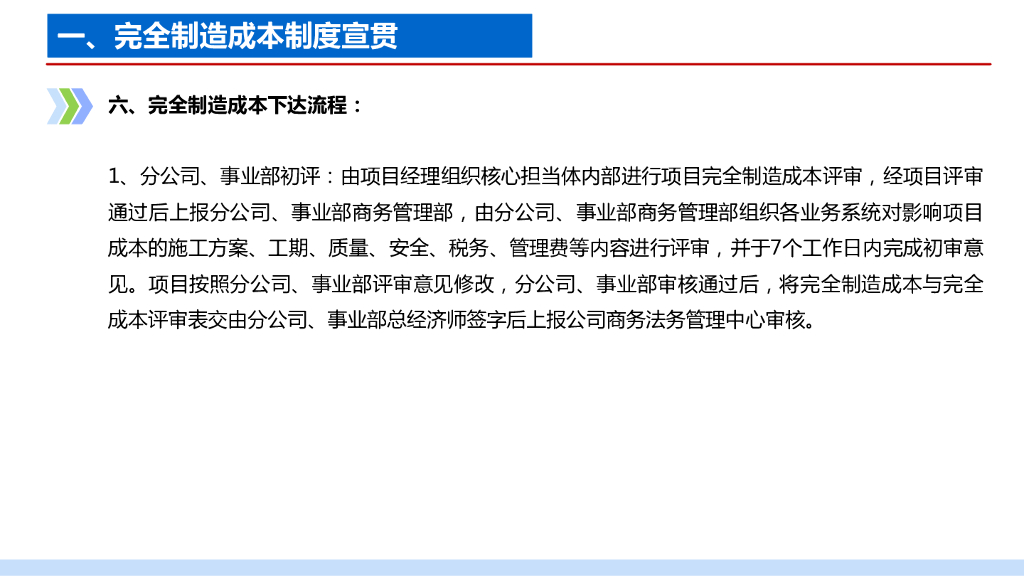 一、完全制造成本制度宣贯

六、完全制造成本下达流程：

1、分公司、事业部初评：由项目经理组织核心担当体内部进行项目完全制造成本评审，经项目评审通过后上报分公司、事业部商务管理部，由分公司、事业部商务管理部组织各业务系统对影响项目成本的施工方案、工期、质量、安全、税务、管理费等内容进行评审，并于7个工作日内完成初审意见。项目按照分公司、事业部评审意见修改，分公司、事业部审核通过后，将完全制造成本与完全成本评审表交由分公司、事业部总经济师签字后上报公司商务法务管理中心审核。